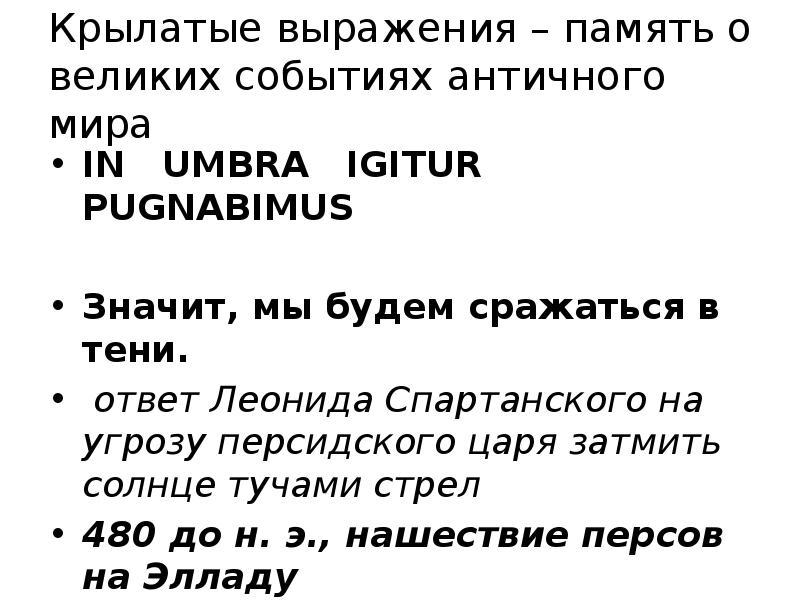 Крылатые выражения – память о великих событиях античного мира

• IN UMBRA IGITUR PUGNABIMUS

• Значит, мы будем сражаться в тени.

• ответ Леонида Спартанского на угрозу персидского царя затмить солнце тучами стрел

• 480 до н. э., нашествие персов на Элладу